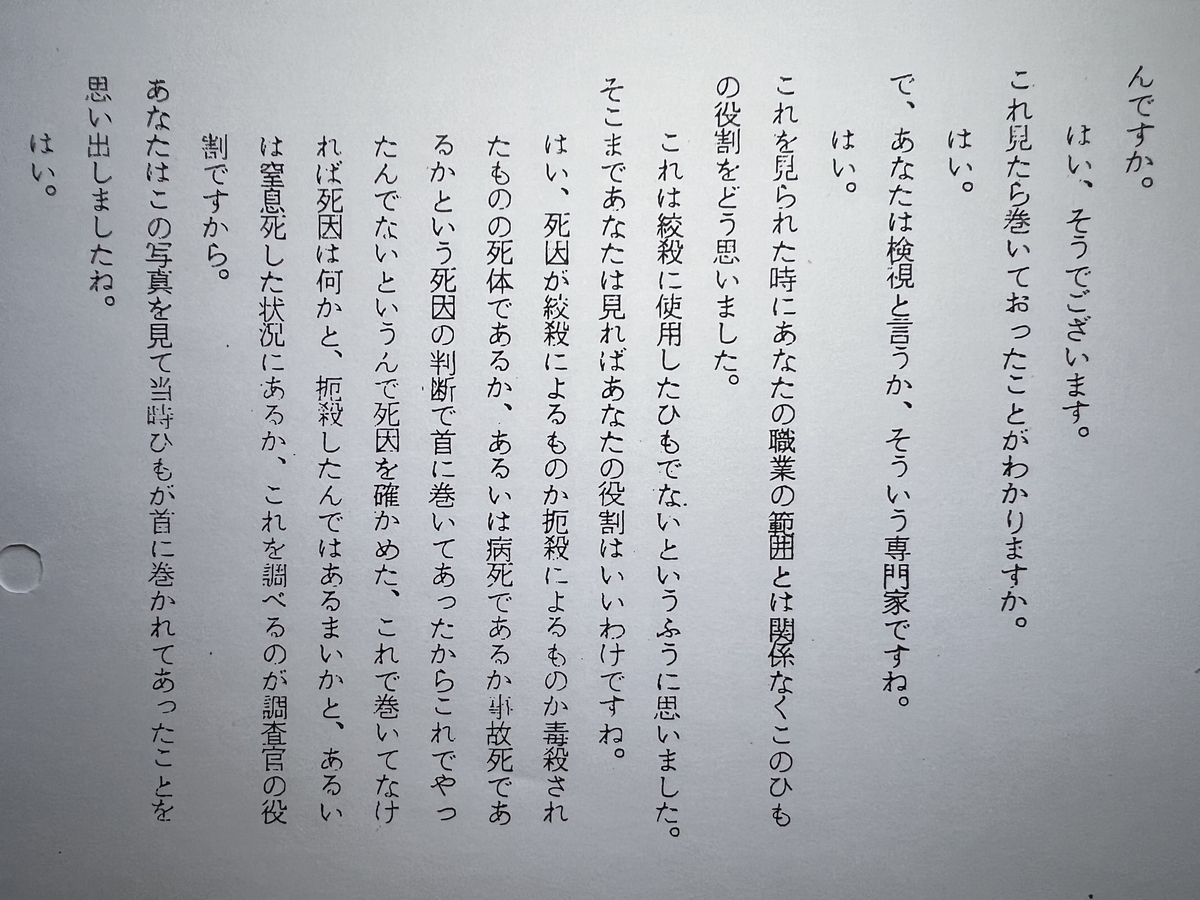 んですか。

はい、そうでございます。

これ見たら巻いておったことがわかりますか。

はい。

で、あなたは検視と言うか、そういう専門家ですね。

はい。

これを見られた時にあなたの職業の範囲とは関係なくこのひもの役割をどう思いました。

これは絞殺に使用したひもでないというふうに思いました。

そこまであなたは見ればあなたの役割はいいわけですね。

はい、死因が絞殺によるものか扼殺によるものか毒殺されたものの死体であるか、あるいは病死であるか事故死であるかという死因の判断で首に巻いてあったからこれでやったんでないというんで死因を確かめた、これで巻いてなければ死因は何かと、扼殺したんではあるまいかと、あるいは窒息死した状況にあるか、これを調べるのが調査官の役割ですから。

あなたはこの写真を見て当時ひもが首に巻かれてあったことを思い出しましたね。

はい。